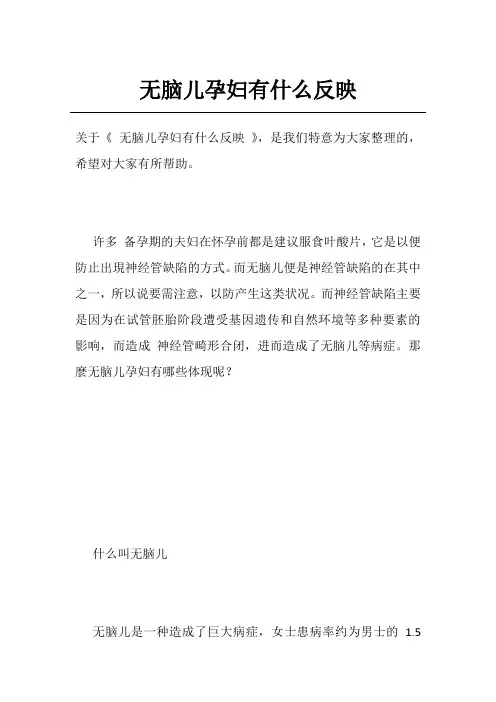 无脑儿孕妇有什么反映

关于《 无脑儿孕妇有什么反映 》，是我们特意为大家整理的，希望对大家有所帮助。

许多 备孕期的夫妇在怀孕前都是建议服食叶酸片，它是以便防止出现神经管缺陷的方式。而无脑儿便是神经管缺陷的在其中之一，所以说要需注意，以防产生这类状况。而神经管缺陷主要是因为在试管胚胎阶段遭受基因遗传和自然环境等多种要素的影响，而造成 神经管畸形合闭，进而造成了无脑儿等病症。那麼无脑儿孕妇有哪些体现呢？

什么叫无脑儿

无脑儿是一种造成了巨大病症，女士患病率约为男士的 1.5